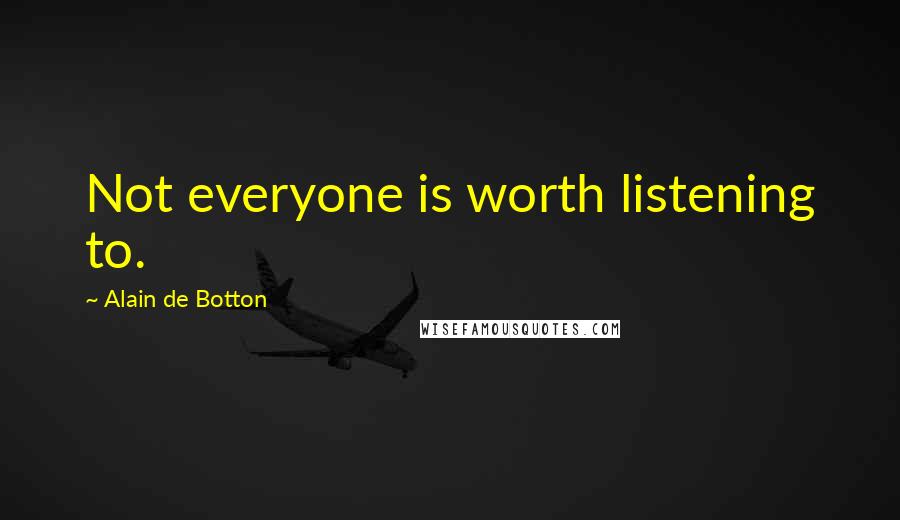 Not everyone is worth listening to.

~ Alain de Botton

WISEFAMOUSQUOTES.COM